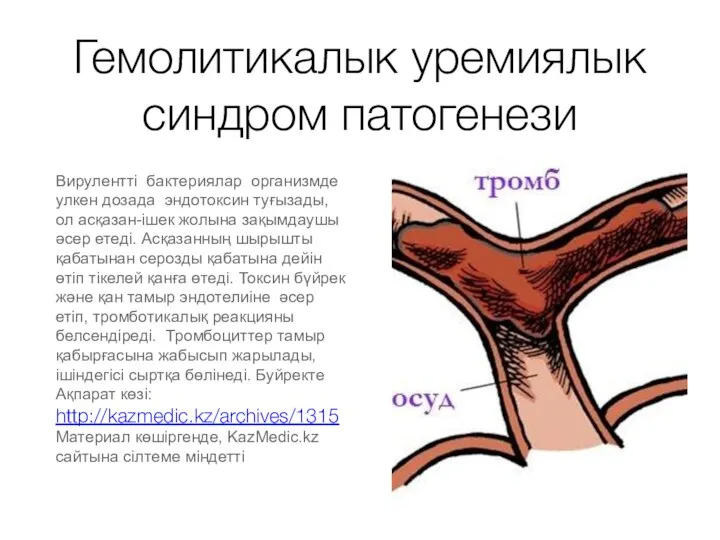 Гемолитикалык уремиялык синдром патогенези

Вирулентті бактериялар организмде улкен дозада эндотоксин туғызады, ол асқазан-ішек жолына зақымдаушы әсер етеді. Асқазанның шырышты қабатынан серозды қабатына дейін өтіп тікелей қанға өтеді. Токсин бүйрек және қан тамыр эндотелиіне әсер етіп, тромботикалық реакцияны белсендіреді. Тромбоциттер тамыр қабырғасына жабысып жарылады, ішіндегісі сыртқа бөлінеді. Буйректе
Ақпарат көзі: http://kazmedic.kz/archives/1315
Материал көшіргенде, KazMedic.kz сайтына сілтеме міндетті

тромб

осуд